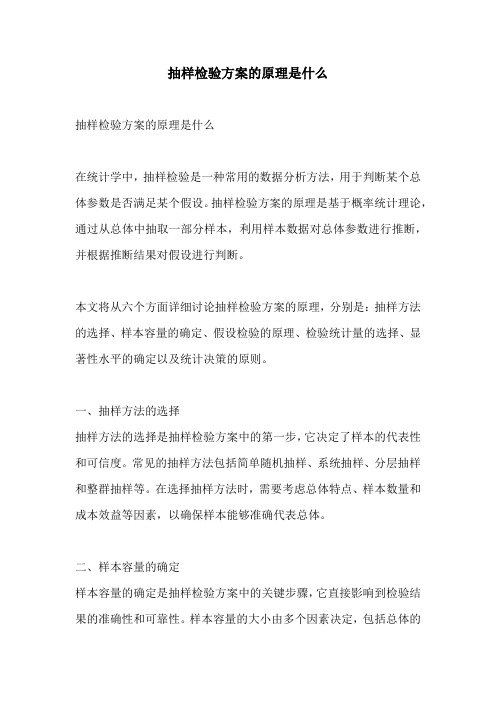 抽样检验方案的原理是什么

抽样检验方案的原理是什么

在统计学中，抽样检验是一种常用的数据分析方法，用于判断某个总体参数是否满足某个假设。抽样检验方案的原理是基于概率统计理论，通过从总体中抽取一部分样本，利用样本数据对总体参数进行推断，并根据推断结果对假设进行判断。

本文将从六个方面详细讨论抽样检验方案的原理，分别是：抽样方法的选择、样本容量的确定、假设检验的原理、检验统计量的选择、显著性水平的确定以及统计决策的原则。

一、抽样方法的选择
抽样方法的选择是抽样检验方案中的第一步，它决定了样本的代表性和可信度。常见的抽样方法包括简单随机抽样、系统抽样、分层抽样和整群抽样等。在选择抽样方法时，需要考虑总体特点、样本数量和成本效益等因素，以确保样本能够准确代表总体。

二、样本容量的确定
样本容量的确定是抽样检验方案中的关键步骤，它直接影响到检验结果的准确性和可靠性。样本容量的大小由多个因素决定，包括总体的